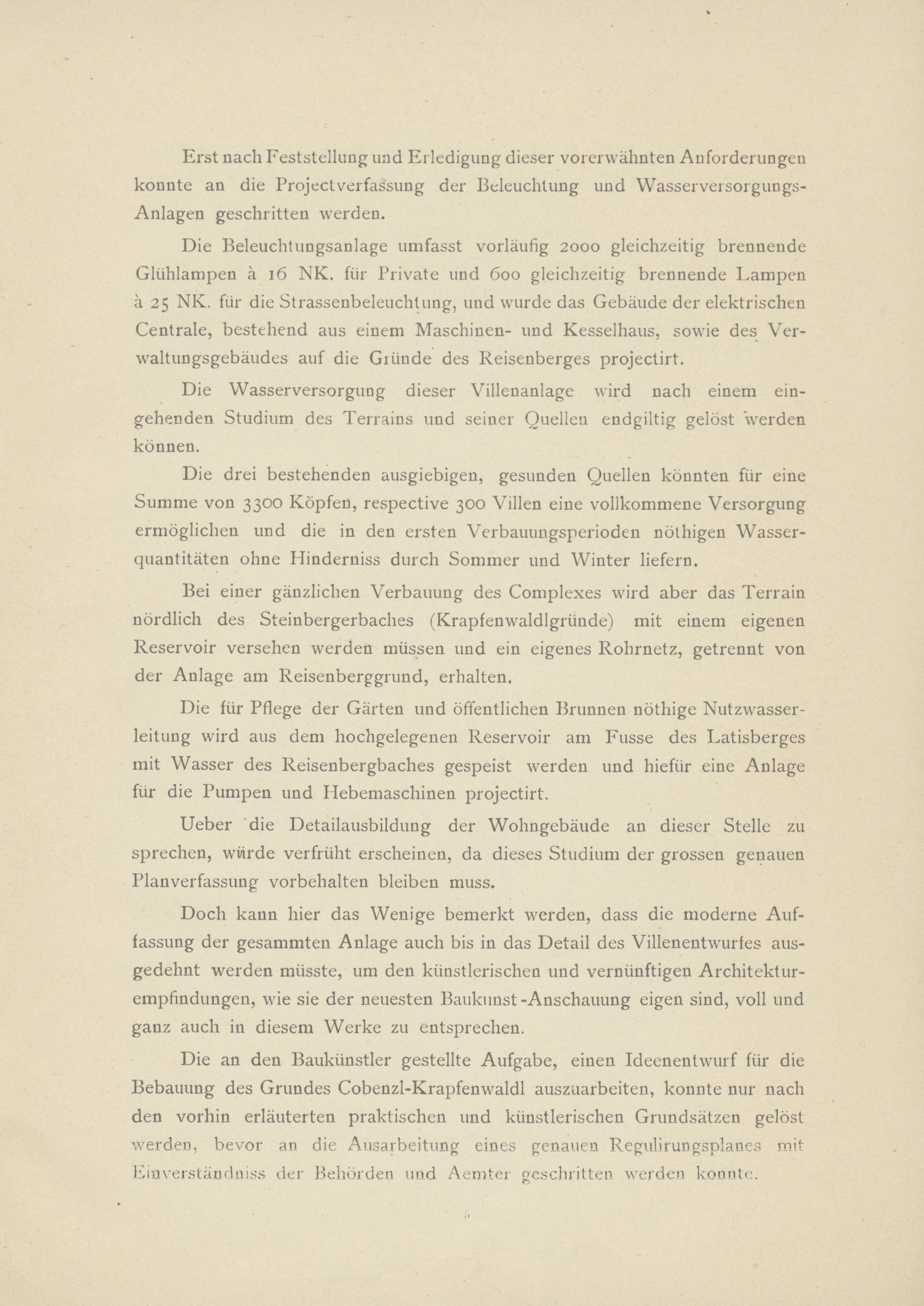 Erst nach Feststellung und Erledigung dieser vorerwähnten Anforderungen konnte an die Projectverfassung der Beleuchtung und Wasserversorgungs-Anlagen geschritten werden.

Die Beleuchtungsanlage umfasst vorläufig 2000 gleichzeitig brennende Glühlampen à 16 NK. für Private und 600 gleichzeitig brennende Lampen à 25 NK. für die Strassenbeleuchtung, und wurde das Gebäude der elektrischen Centrale, bestehend aus einem Maschinen- und Kesselhaus, sowie des Verwaltungsgebäudes auf die Gründe des Reisenberges projectirt.

Die Wasserversorgung dieser Villenanlage wird nach einem eingehenden Studium des Terrains und seiner Quellen endgiltig gelöst werden können.

Die drei bestehenden ausgiebigen, gesunden Quellen könnten für eine Summe von 3300 Köpfen, respective 300 Villen eine vollkommene Versorgung ermöglichen und die in den ersten Verbauungsperioden nöthigen Wasserquantitäten ohne Hinderniss durch Sommer und Winter liefern.

Bei einer gänzlichen Verbauung des Complexes wird aber das Terrain nördlich des Steinbergerbaches (Krapfenwaldlgründe) mit einem eigenen Reservoir versehen werden müssen und ein eigenes Rohrnetz, getrennt von der Anlage am Reisenberggrund, erhalten.

Die für Pflege der Gärten und öffentlichen Brunnen nöthige Nutzwasserleitung wird aus dem hochgelegenen Reservoir am Fusse des Latisberges mit Wasser des Reisenbergbaches gespeist werden und hiefür eine Anlage für die Pumpen und Hebemaschinen projectirt.

Ueber die Detailausbildung der Wohngebäude an dieser Stelle zu sprechen, würde verfrüht erscheinen, da dieses Studium der grossen genauen Planverfassung vorbehalten bleiben muss.

Doch kann hier das Wenige bemerkt werden, dass die moderne Auffassung der gesammten Anlage auch bis in das Detail des Villenentwurfes ausgedehnt werden müsste, um den künstlerischen und vernünftigen Architekturempfindungen, wie sie der neuesten Baukunst-Anschauung eigen sind, voll und ganz auch in diesem Werke zu entsprechen.

Die an den Baukünstler gestellte Aufgabe, einen Ideenentwurf für die Bebauung des Grundes Cobenzl-Krapfenwaldl auszuarbeiten, konnte nur nach den vorhin erläuterten praktischen und künstlerischen Grundsätzen gelöst werden, bevor an die Ausarbeitung eines genauen Regulirungsplanes mit Einverständniss der Behörden und Aemter geschritten werden konnte.